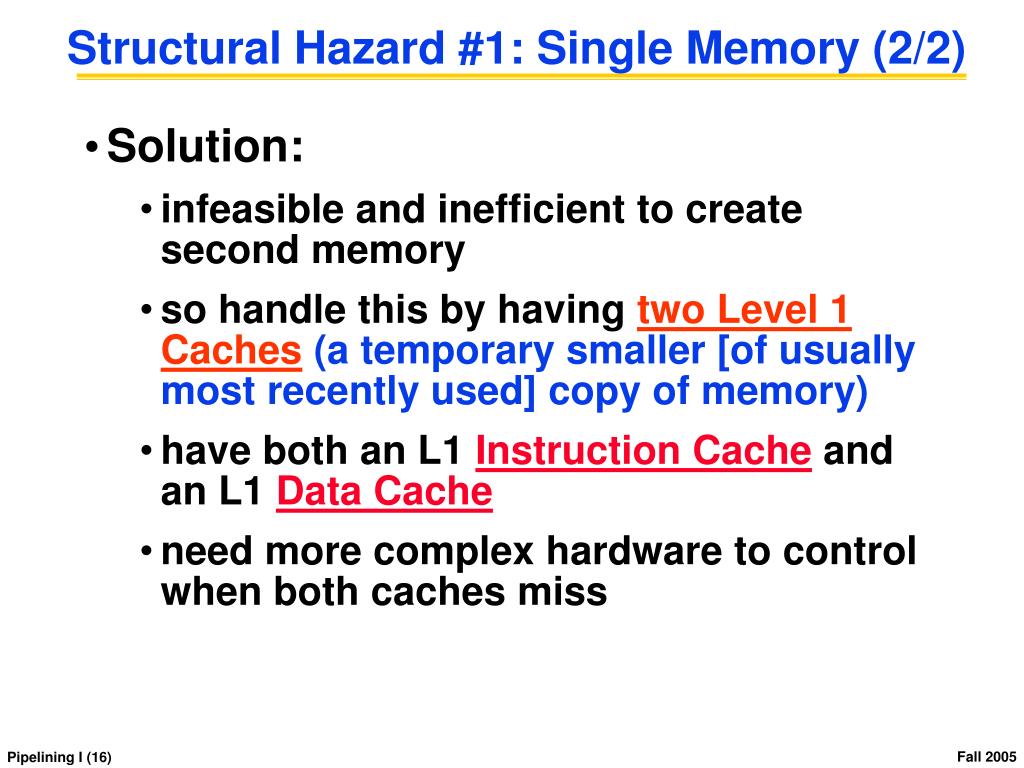 Structural Hazard #1: Single Memory (2/2)

• Solution:

• infeasible and inefficient to create second memory

• so handle this by having two Level 1 Caches (a temporary smaller [of usually most recently used] copy of memory)

• have both an L1 Instruction Cache and an L1 Data Cache

• need more complex hardware to control when both caches miss

Pipelining I (16)

Fall 2005